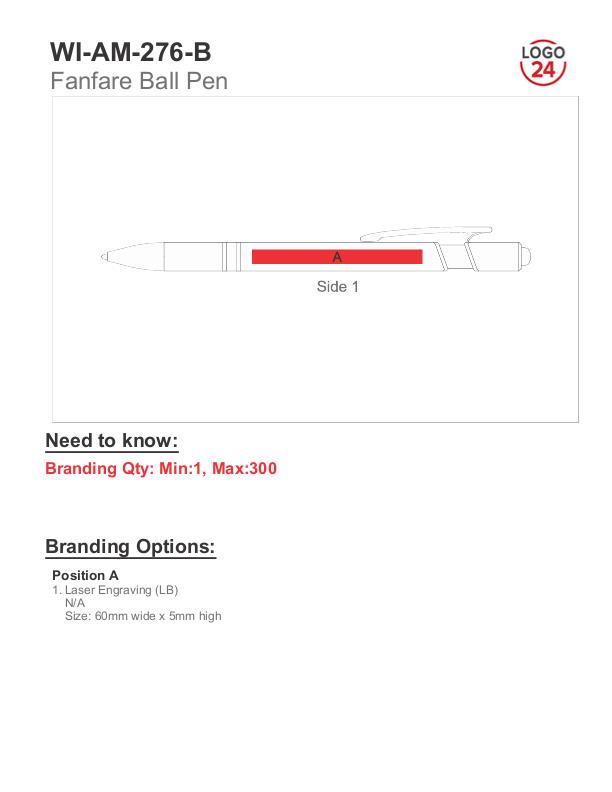 WI-AM-276-B
Fanfare Ball Pen

LOGO 24

A
Side 1

Need to know:
Branding Qty: Min:1, Max:300

Branding Options:

Position A
1. Laser Engraving (LB)
N/A
Size: 60mm wide x 5mm high